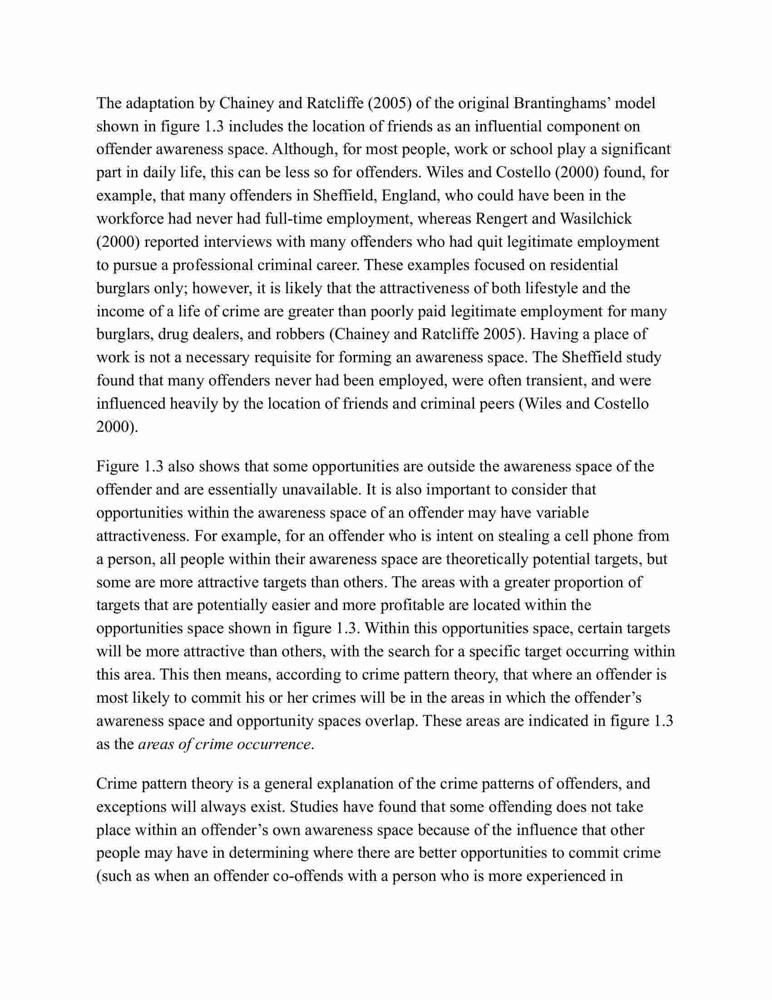 The adaptation by Chainey and Ratcliffe (2005) of the original Brantinghams' model shown in figure 1.3 includes the location of friends as an influential component on offender awareness space. Although, for most people, work or school play a significant part in daily life, this can be less so for offenders. Wiles and Costello (2000) found, for example, that many offenders in Sheffield, England, who could have been in the workforce had never had full-time employment, whereas Rengert and Wasilchick (2000) reported interviews with many offenders who had quit legitimate employment to pursue a professional criminal career. These examples focused on residential burglars only; however, it is likely that the attractiveness of both lifestyle and the income of a life of crime are greater than poorly paid legitimate employment for many burglars, drug dealers, and robbers (Chainey and Ratcliffe 2005). Having a place of work is not a necessary requisite for forming an awareness space. The Sheffield study found that many offenders never had been employed, were often transient, and were influenced heavily by the location of friends and criminal peers (Wiles and Costello 2000).

Figure 1.3 also shows that some opportunities are outside the awareness space of the offender and are essentially unavailable. It is also important to consider that opportunities within the awareness space of an offender may have variable attractiveness. For example, for an offender who is intent on stealing a cell phone from a person, all people within their awareness space are theoretically potential targets, but some are more attractive targets than others. The areas with a greater proportion of targets that are potentially easier and more profitable are located within the opportunities space shown in figure 1.3. Within this opportunities space, certain targets will be more attractive than others, with the search for a specific target occurring within this area. This then means, according to crime pattern theory, that where an offender is most likely to commit his or her crimes will be in the areas in which the offender's awareness space and opportunity spaces overlap. These areas are indicated in figure 1.3 as the areas of crime occurrence.

Crime pattern theory is a general explanation of the crime patterns of offenders, and exceptions will always exist. Studies have found that some offending does not take place within an offender's own awareness space because of the influence that other people may have in determining where there are better opportunities to commit crime (such as when an offender co-offends with a person who is more experienced in